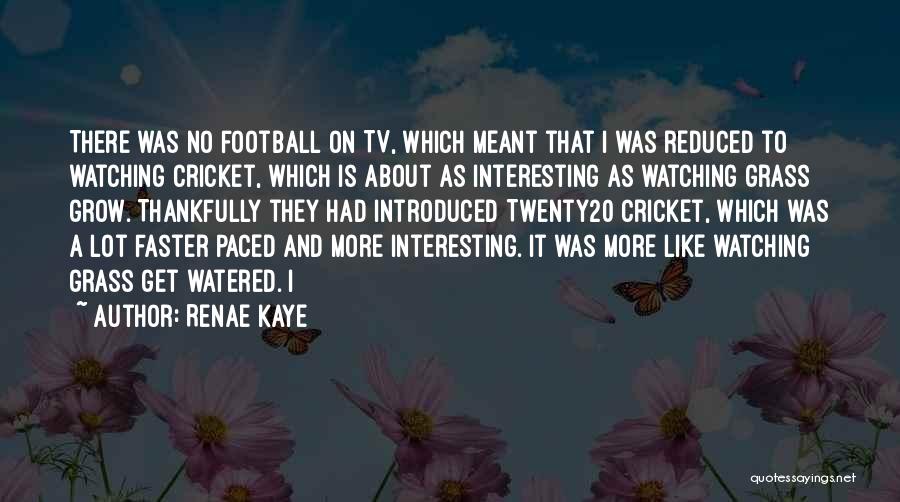 THERE WAS NO FOOTBALL ON TV, WHICH MEANT THAT I WAS REDUCED TO WATCHING CRICKET, WHICH IS ABOUT AS INTERESTING AS WATCHING GRASS GROW. THANKFULLY THEY HAD INTRODUCED TWENTY20 CRICKET, WHICH WAS A LOT FASTER PACED AND MORE INTERESTING. IT WAS MORE LIKE WATCHING GRASS GET WATERED. I

~ AUTHOR: RENAE KAYE

quotessayings.net